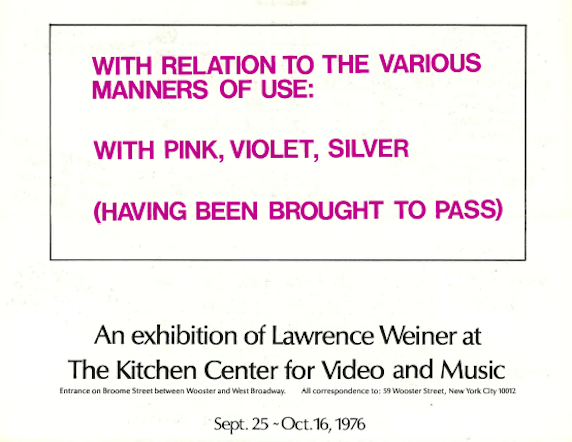 WITH RELATION TO THE VARIOUS MANNERS OF USE:

WITH PINK, VIOLET, SILVER

(HAVING BEEN BROUGHT TO PASS)

An exhibition of Lawrence Weiner at
The Kitchen Center for Video and Music

Entrance on Broome Street between Wooster and West Broadway.     All correspondence to: 59 Wooster Street, New York City 10012

Sept. 25 ~ Oct. 16, 1976